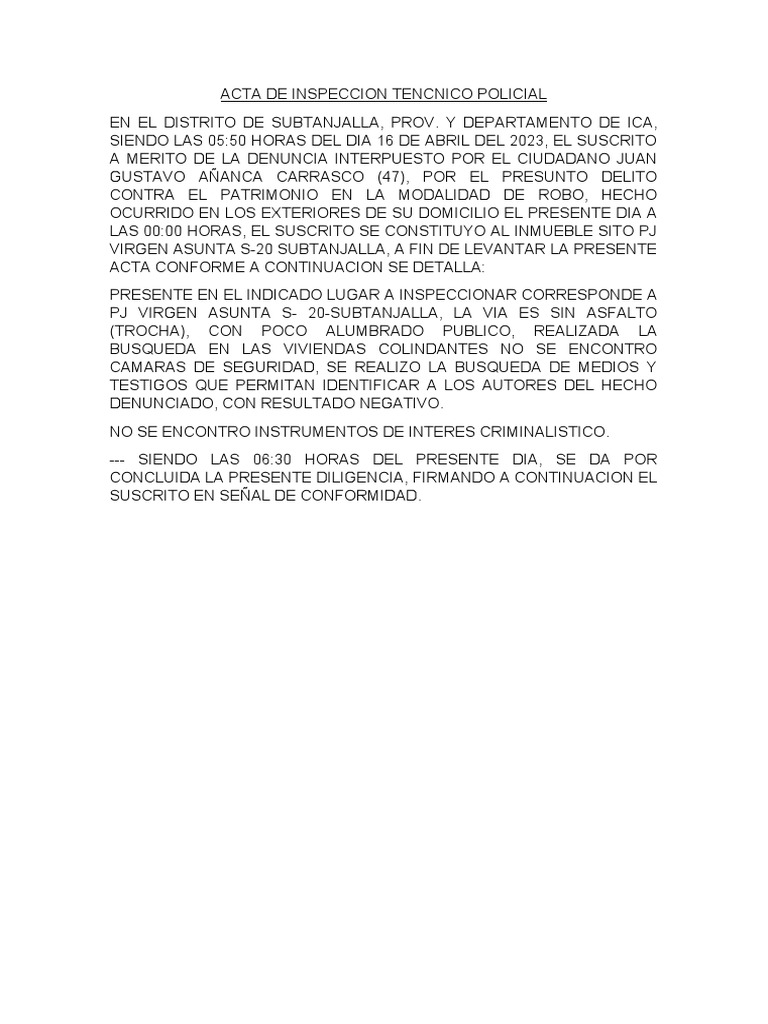 ACTA DE INSPECCION TENCNICO POLICIAL

EN EL DISTRITO DE SUBTANJALLA, PROV. Y DEPARTAMENTO DE ICA, SIENDO LAS 05:50 HORAS DEL DIA 16 DE ABRIL DEL 2023, EL SUSCRITO A MERITO DE LA DENUNCIA INTERPUESTO POR EL CIUDADANO JUAN GUSTAVO AÑANCA CARRASCO (47), POR EL PRESUNTO DELITO CONTRA EL PATRIMONIO EN LA MODALIDAD DE ROBO, HECHO OCURRIDO EN LOS EXTERIORES DE SU DOMICILIO EL PRESENTE DIA A LAS 00:00 HORAS, EL SUSCRITO SE CONSTITUYO AL INMUEBLE SITO PJ VIRGEN ASUNTA S-20 SUBTANJALLA, A FIN DE LEVANTAR LA PRESENTE ACTA CONFORME A CONTINUACION SE DETALLA:

PRESENTE EN EL INDICADO LUGAR A INSPECCIONAR CORRESPONDE A PJ VIRGEN ASUNTA S- 20-SUBTANJALLA, LA VIA ES SIN ASFALTO (TROCHA), CON POCO ALUMBRADO PUBLICO, REALIZADA LA BUSQUEDA EN LAS VIVIENDAS COLINDANTES NO SE ENCONTRO CAMARAS DE SEGURIDAD, SE REALIZO LA BUSQUEDA DE MEDIOS Y TESTIGOS QUE PERMITAN IDENTIFICAR A LOS AUTORES DEL HECHO DENUNCIADO, CON RESULTADO NEGATIVO.

NO SE ENCONTRO INSTRUMENTOS DE INTERES CRIMINALISTICO.

--- SIENDO LAS 06:30 HORAS DEL PRESENTE DIA, SE DA POR CONCLUIDA LA PRESENTE DILIGENCIA, FIRMANDO A CONTINUACION EL SUSCRITO EN SEÑAL DE CONFORMIDAD.